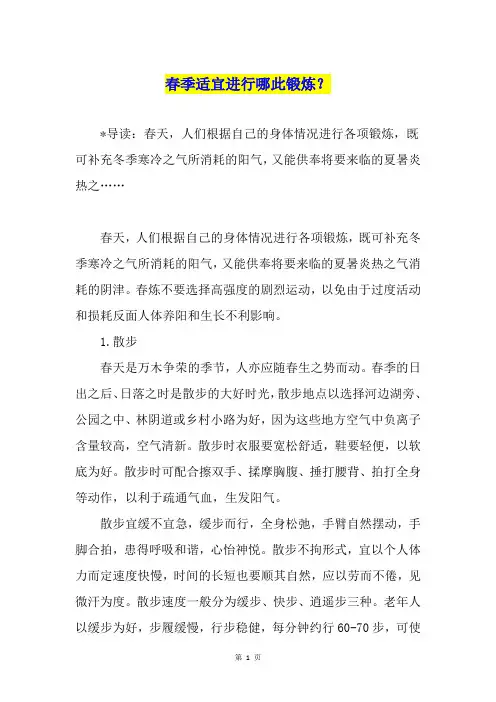 春季适宜进行哪此锻炼？

*导读：春天，人们根据自己的身体情况进行各项锻炼，既可补充冬季寒冷之气所消耗的阳气，又能供奉将要来临的夏暑炎热之……

春天，人们根据自己的身体情况进行各项锻炼，既可补充冬季寒冷之气所消耗的阳气，又能供奉将要来临的夏暑炎热之气消耗的阴津。春炼不要选择高强度的剧烈运动，以免由于过度活动和损耗反面人体养阳和生长不利影响。

1.散步

春天是万木争荣的季节，人亦应随春生之势而动。春季的日出之后、日落之时是散步的大好时光，散步地点以选择河边湖旁、公园之中、林阴道或乡村小路为好，因为这些地方空气中负离子含量较高，空气清新。散步时衣服要宽松舒适，鞋要轻便，以软底为好。散步时可配合擦双手、揉摩胸腹、捶打腰背、拍打全身等动作，以利于疏通气血，生发阳气。

散步宜缓不宜急，缓步而行，全身松弛，手臂自然摆动，手脚合拍，患得呼吸和谐，心怡神悦。散步不拘形式，宜以个人体力而定速度快慢，时间的长短也要顺其自然，应以劳而不倦，见微汗为度。散步速度一般分为缓步、快步、逍遥步三种。老年人以缓步为好，步履缓慢，行步稳健，每分钟约行 60-70 步，可使

第 1 页